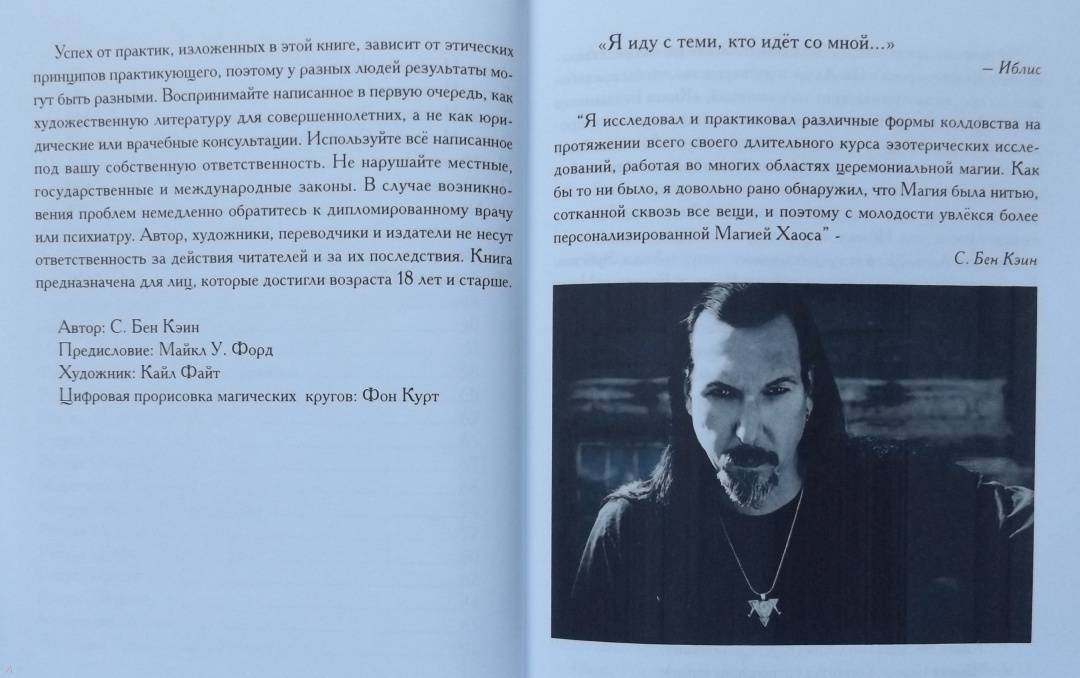 Успех от практик, изложенных в этой книге, зависит от этических принципов практикующего, поэтому у разных людей результаты могут быть разными. Воспринимайте написанное в первую очередь, как художественную литературу для совершеннолетних, а не как юридические или врачебные консультации. Используйте всё написанное под вашу собственную ответственность. Не нарушайте местные, государственные и международные законы. В случае возникновения проблем немедленно обратитесь к дипломированному врачу или психиатру. Автор, художники, переводчики и издатели не несут ответственность за действия читателей и за их последствия. Книга предназначена для лиц, которые достигли возраста 18 лет и старше.

Автор: С. Бен Кэин
Предисловие: Майкл У. Форд
Художник: Кайл Файт
Цифровая прорисовка магических кругов: Фон Курт

«Я иду с теми, кто идёт со мной...»
– Иблис

"Я исследовал и практиковал различные формы колдовства на протяжении всего своего длительного курса эзотерических исследований, работая во многих областях церемониальной магии. Как бы то ни было, я довольно рано обнаружил, что Магия была нитью, сотканной сквозь все вещи, и поэтому с молодости увлёкся более персонализированной Магией Хаоса" -
С. Бен Кэин